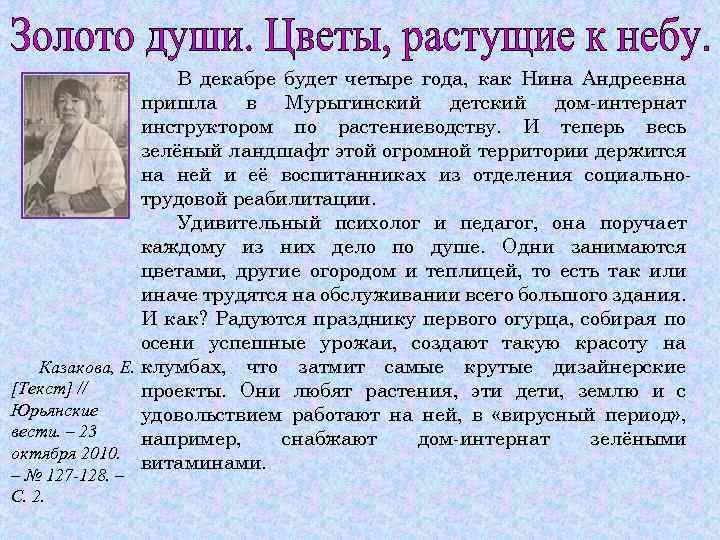 Золото души. Цветы, растущие к небу.

В декабре будет четыре года, как Нина Андреевна пришла в Мурыгинский детский дом-интернат инструктором по растениеводству. И теперь весь зелёный ландшафт этой огромной территории держится на ней и её воспитанниках из отделения социально-трудовой реабилитации.

Удивительный психолог и педагог, она поручает каждому из них дело по душе. Одни занимаются цветами, другие огородом и теплицей, то есть так или иначе трудятся на обслуживании всего большого здания. И как? Радуются празднику первого огурца, собирая по осени успешные урожаи, создают такую красоту на клумбах, что затмит самые крутые дизайнерские проекты. Они любят растения, эти дети, землю и с удовольствием работают на ней, в «вирусный период», например, снабжают дом-интернат зелёными витаминами.

Казакова, Е. [Текст] // Юрьянские вести. – 23 октября 2010. – № 127-128. – С. 2.